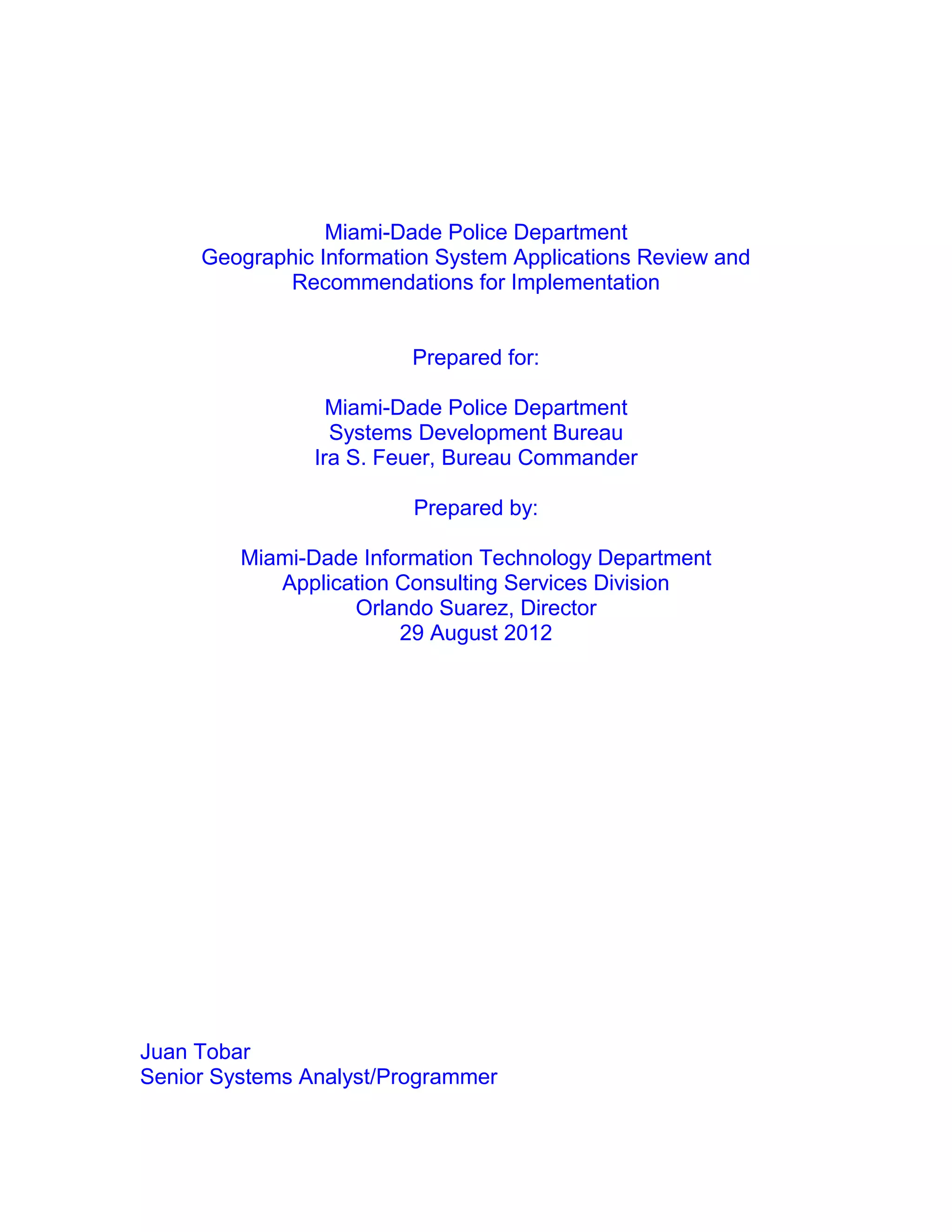 Miami-Dade Police Department
Geographic Information System Applications Review and Recommendations for Implementation

Prepared for:

Miami-Dade Police Department
Systems Development Bureau
Ira S. Feuer, Bureau Commander

Prepared by:

Miami-Dade Information Technology Department
Application Consulting Services Division
Orlando Suarez, Director
29 August 2012

Juan Tobar
Senior Systems Analyst/Programmer